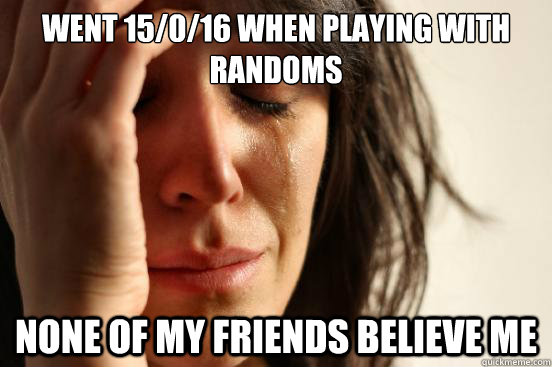 WENT 15/0/16 WHEN PLAYING WITH RANDOMS

NONE OF MY FRIENDS BELIEVE ME

quickmeme.com